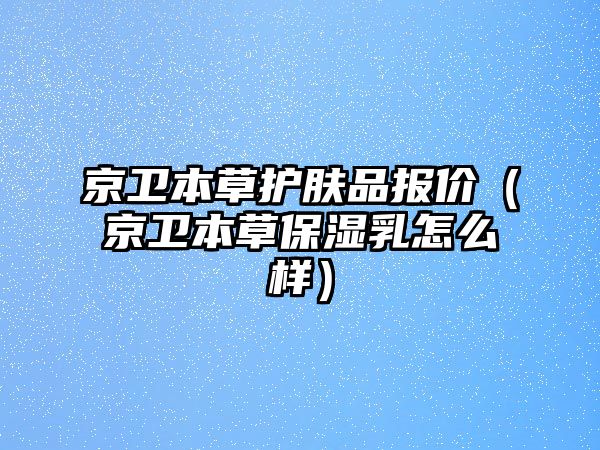 京卫本草护肤品报价（京卫本草保湿乳怎么样）